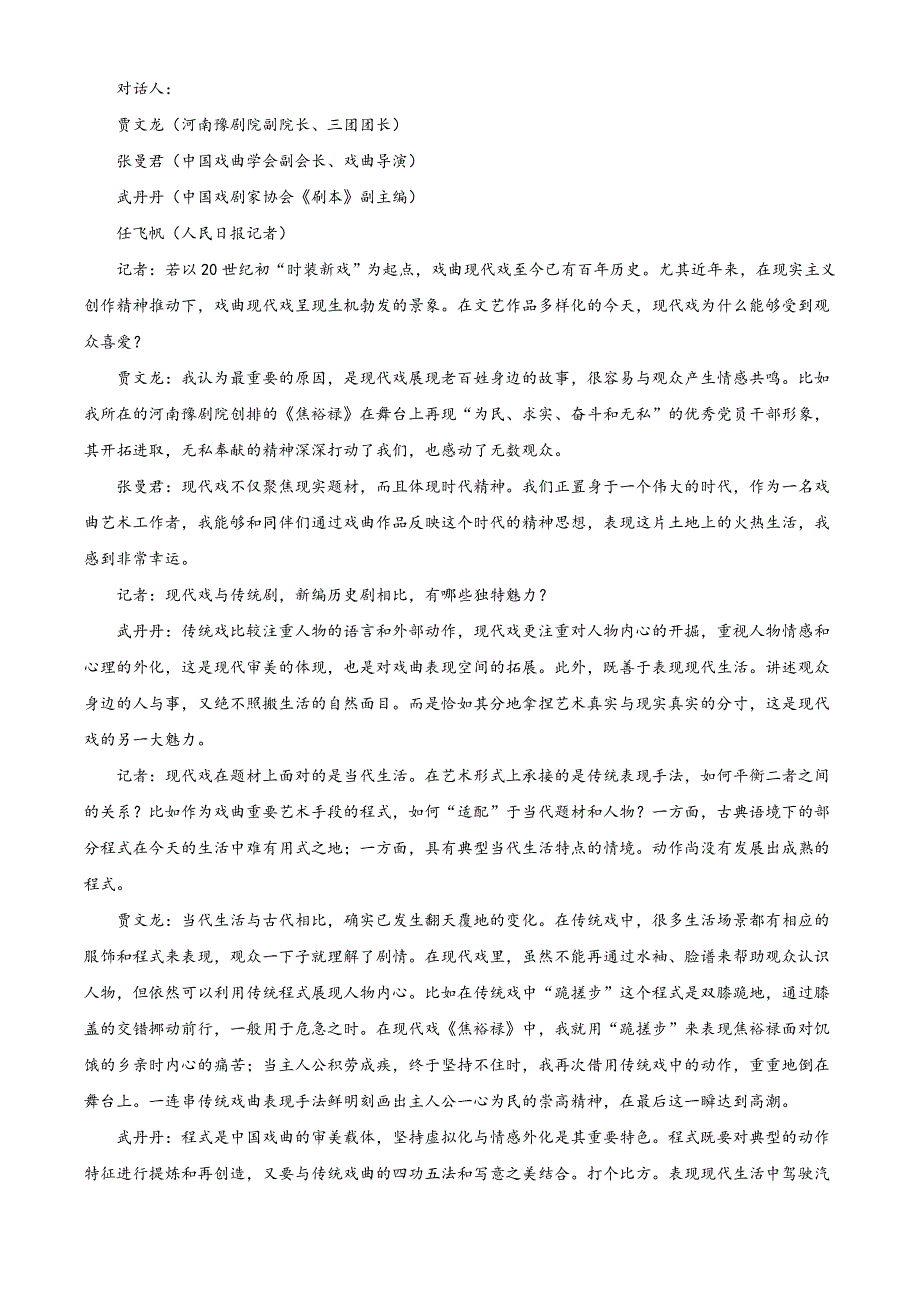 对话人：

贾文龙（河南豫剧院副院长、三团团长）

张曼君（中国戏曲学会副会长、戏曲导演）

武丹丹（中国戏剧家协会《剧本》副主编）

任飞帆（人民日报记者）

记者：若以20世纪初“时装新戏”为起点，戏曲现代戏至今已有百年历史。尤其近年来，在现实主义创作精神推动下，戏曲现代戏呈现生机勃发的景象。在文艺作品多样化的今天，现代戏为什么能够受到观众喜爱？

贾文龙：我认为最重要的原因，是现代戏展现老百姓身边的故事，很容易与观众产生情感共鸣。比如我所在的河南豫剧院创排的《焦裕禄》在舞台上再现“为民、求实、奋斗和无私”的优秀党员干部形象，其开拓进取，无私奉献的精神深深打动了我们，也感动了无数观众。

张曼君：现代戏不仅聚焦现实题材，而且体现时代精神。我们正置身于一个伟大的时代，作为一名戏曲艺术工作者，我能够和同伴们通过戏曲作品反映这个时代的精神思想，表现这片土地上的火热生活，我感到非常幸运。

记者：现代戏与传统剧，新编历史剧相比，有哪些独特魅力？

武丹丹：传统戏比较注重人物的语言和外部动作，现代戏更注重对人物内心的开掘，重视人物情感和心理的外化，这是现代审美的体现，也是对戏曲表现空间的拓展。此外，既善于表现现代生活。讲述观众身边的人与事，又绝不照搬生活的自然面目。而是恰如其分地拿捏艺术真实与现实真实的分寸，这是现代戏的另一大魅力。

记者：现代戏在题材上面对的是当代生活。在艺术形式上承接的是传统表现手法，如何平衡二者之间的关系？比如作为戏曲重要艺术手段的程式，如何“适配”于当代题材和人物？一方面，古典语境下的部分程式在今天的生活中难有用武之地；一方面，具有典型当代生活特点的情境。动作尚没有发展出成熟的程式。

贾文龙：当代生活与古代相比，确实已发生翻天覆地的变化。在传统戏中，很多生活场景都有相应的服饰和程式来表现，观众一下子就理解了剧情。在现代戏里，虽然不能再通过水袖、脸谱来帮助观众认识人物，但依然可以利用传统程式展现人物内心。比如在传统戏中“跪搓步”这个程式是双膝跪地，通过膝盖的交错挪动前行，一般用于危急之时。在现代戏《焦裕禄》中，我就用“跪搓步”来表现焦裕禄面对饥饿的乡亲时内心的痛苦；当主人公积劳成疾，终于坚持不住时，我再次借用传统戏中的动作，重重地倒在舞台上。一连串传统戏曲表现手法鲜明刻画出主人公一心为民的崇高精神，在最后这一瞬达到高潮。

武丹丹：程式是中国戏曲的审美载体，坚持虚拟化与情感外化是其重要特色。程式既要对典型的动作特征进行提炼和再创造，又要与传统戏曲的四功五法和写意之美结合。打个比方。表现现代生活中驾驶汽